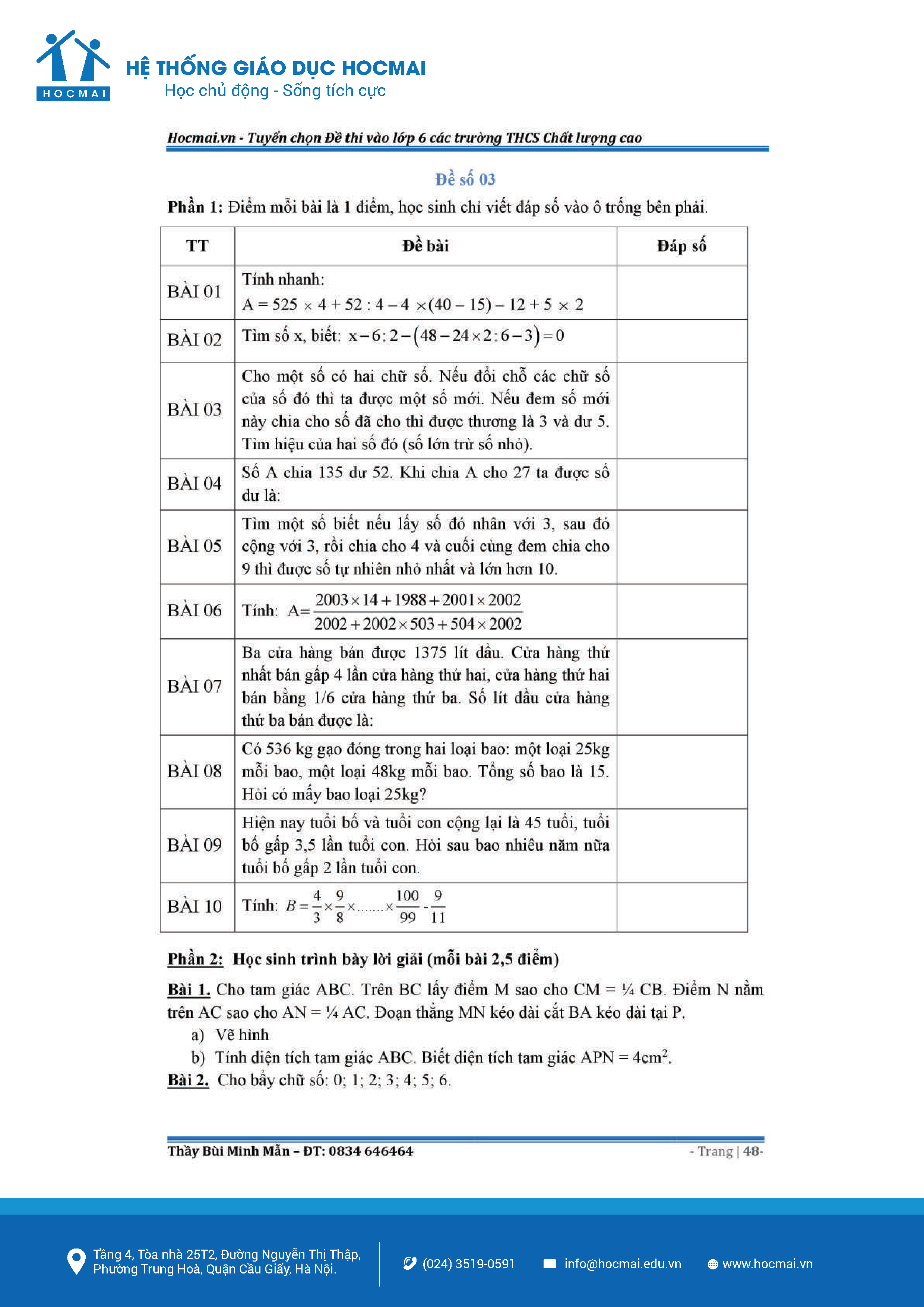 HOCMAI

HỆ THỐNG GIÁO DỤC HOCMAI
Học chủ động - Sống tích cực

Hocmai.vn - Tuyển chọn Đề thi vào lớp 6 các trường THCS Chất lượng cao

Đề số 03

Phần 1: Điểm mỗi bài là 1 điểm, học sinh chỉ viết đáp số vào ô trống bên phải.

| TT | Đề bài | Đáp số |
|---|---|---|
| BÀI 01 | Tính nhanh: $A = 525 \times 4 + 52 : 4 - 4 \times (40 - 15) - 12 + 5 \times 2$ | |
| BÀI 02 | Tìm số x, biết: $x - 6 : 2 - (48 - 24 \times 2 : 6 - 3) = 0$ | |
| BÀI 03 | Cho một số có hai chữ số. Nếu đổi chỗ các chữ số của số đó thì ta được một số mới. Nếu đem số mới này chia cho số đã cho thì được thương là 3 và dư 5. Tìm hiệu của hai số đó (số lớn trừ số nhỏ). | |
| BÀI 04 | Số A chia 135 dư 52. Khi chia A cho 27 ta được số dư là: | |
| BÀI 05 | Tìm một số biết nếu lấy số đó nhân với 3, sau đó cộng với 3, rồi chia cho 4 và cuối cùng đem chia cho 9 thì được số tự nhiên nhỏ nhất và lớn hơn 10. | |
| BÀI 06 | Tính: $A = \frac{2003 \times 14 + 1988 + 2001 \times 2002}{2002 + 2002 \times 503 + 504 \times 2002}$ | |
| BÀI 07 | Ba cửa hàng bán được 1375 lít dầu. Cửa hàng thứ nhất bán gấp 4 lần cửa hàng thứ hai, cửa hàng thứ hai bán bằng 1/6 cửa hàng thứ ba. Số lít dầu cửa hàng thứ ba bán được là: | |
| BÀI 08 | Có 536 kg gạo đóng trong hai loại bao: một loại 25kg mỗi bao, một loại 48kg mỗi bao. Tổng số bao là 15. Hỏi có mấy bao loại 25kg? | |
| BÀI 09 | Hiện nay tuổi bố và tuổi con cộng lại là 45 tuổi, tuổi bố gấp 3,5 lần tuổi con. Hỏi sau bao nhiêu năm nữa tuổi bố gấp 2 lần tuổi con. | |
| BÀI 10 | Tính: $B = \frac{4}{3} \times \frac{9}{8} \times ....... \times \frac{100}{99} - \frac{9}{11}$ | |

Phần 2: Học sinh trình bày lời giải (mỗi bài 2,5 điểm)

Bài 1. Cho tam giác ABC. Trên BC lấy điểm M sao cho CM = ¼ CB. Điểm N nằm trên AC sao cho AN = ¼ AC. Đoạn thẳng MN kéo dài cắt BA kéo dài tại P.
a) Vẽ hình
b) Tính diện tích tam giác ABC. Biết diện tích tam giác APN = $4cm^2$.
Bài 2. Cho bảy chữ số: 0; 1; 2; 3; 4; 5; 6.

Thầy Bùi Minh Mẫn – ĐT: 0834 646464
- Trang | 48-

Tầng 4, Tòa nhà 25T2, Đường Nguyễn Thị Thập, Phường Trung Hoà, Quận Cầu Giấy, Hà Nội.
(024) 3519-0591
info@hocmai.edu.vn
www.hocmai.vn